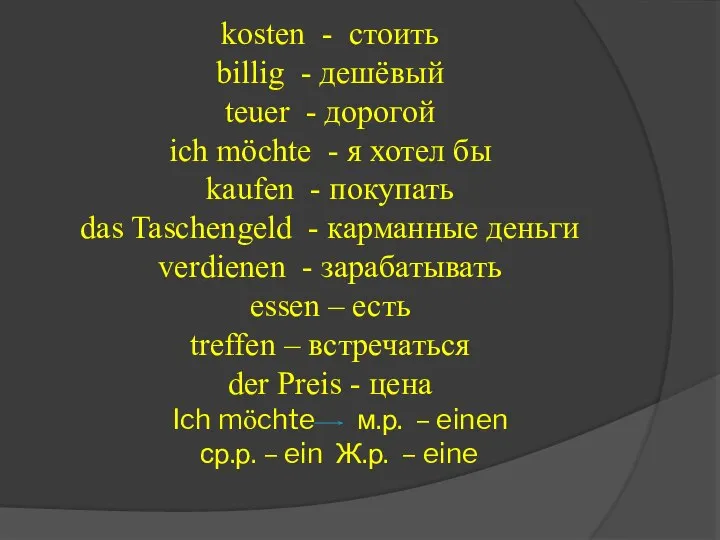 kosten - стоить
billig - дешёвый
teuer - дорогой
ich möchte - я хотел бы
kaufen - покупать
das Taschengeld - карманные деньги
verdienen - зарабатывать
essen – есть
treffen – встречаться
der Preis - цена
Ich möchte м.р. – einen
ср.р. – ein Ж.р. – eine